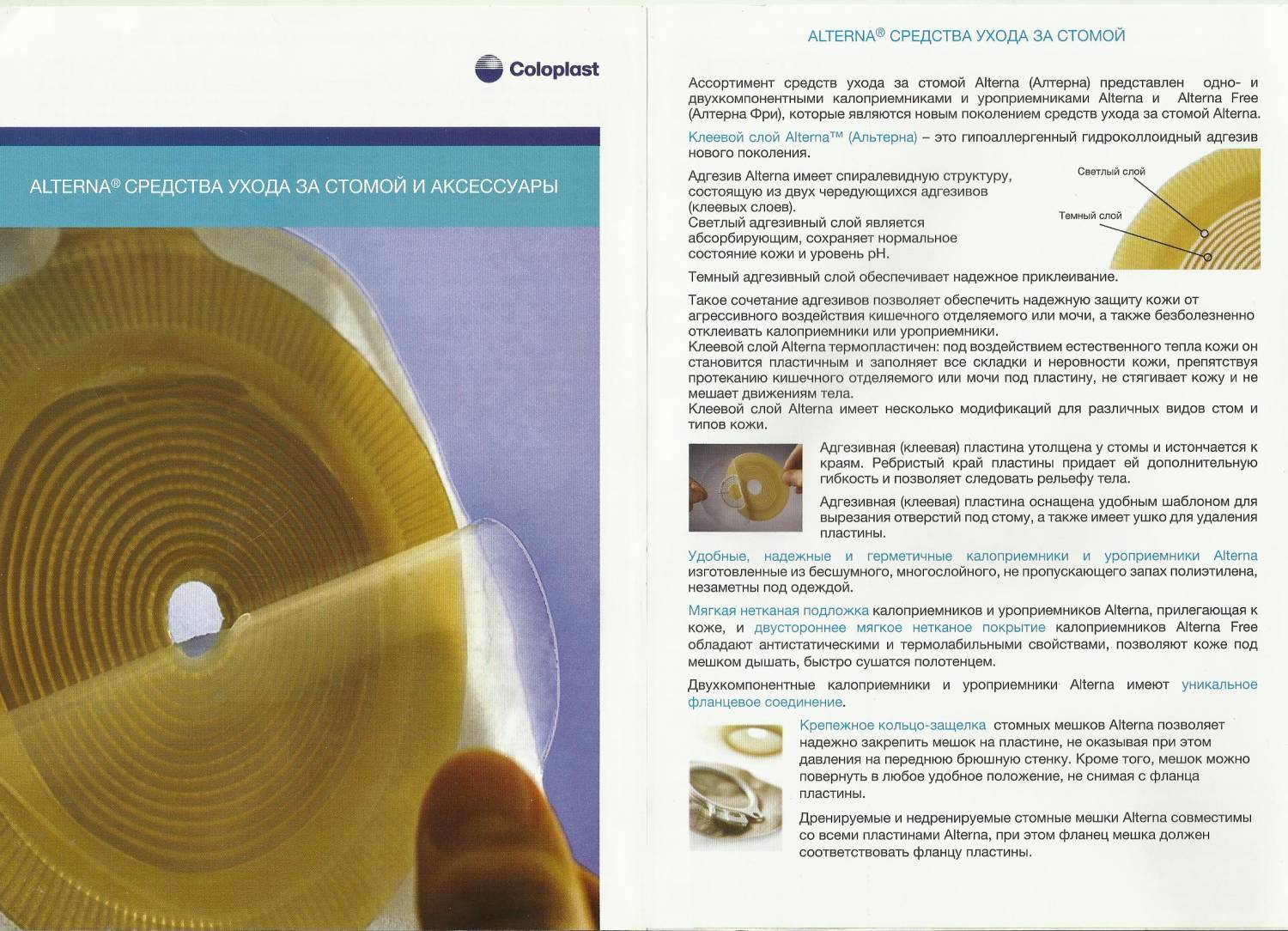 Coloplast

ALTERNA® СРЕДСТВА УХОДА ЗА СТОМОЙ И АКСЕССУАРЫ

ALTERNA® СРЕДСТВА УХОДА ЗА СТОМОЙ

Ассортимент средств ухода за стомой Alterna (Алтерна) представлен одно- и двухкомпонентными калоприемниками и уроприемниками Alterna и Alterna Free (Алтерна Фри), которые являются новым поколением средств ухода за стомой Alterna.

Клеевой слой Alterna™ (Альтерна) – это гипоаллергенный гидроколлоидный адгезив нового поколения.

Адгезив Alterna имеет спиралевидную структуру, состоящую из двух чередующихся адгезивов (клеевых слоев).
Светлый адгезивный слой является абсорбирующим, сохраняет нормальное состояние кожи и уровень pH.

Светлый слой

Темный слой

Темный адгезивный слой обеспечивает надежное приклеивание.

Такое сочетание адгезивов позволяет обеспечить надежную защиту кожи от агрессивного воздействия кишечного отделяемого или мочи, а также безболезненно отклеивать калоприемники или уроприемники.
Клеевой слой Alterna термопластичен: под воздействием естественного тепла кожи он становится пластичным и заполняет все складки и неровности кожи, препятствуя протеканию кишечного отделяемого или мочи под пластину, не стягивает кожу и не мешает движениям тела.
Клеевой слой Alterna имеет несколько модификаций для различных видов стом и типов кожи.

Адгезивная (клеевая) пластина утолщена у стомы и истончается к краям. Ребристый край пластины придает ей дополнительную гибкость и позволяет следовать рельефу тела.

Адгезивная (клеевая) пластина оснащена удобным шаблоном для вырезания отверстий под стому, а также имеет ушко для удаления пластины.

Удобные, надежные и герметичные калоприемники и уроприемники Alterna изготовленные из бесшумного, многослойного, не пропускающего запах полиэтилена, незаметны под одеждой.

Мягкая нетканая подложка калоприемников и уроприемников Alterna, прилегающая к коже, и двустороннее мягкое нетканое покрытие калоприемников Alterna Free обладают антистатическими и термолабильными свойствами, позволяют коже под мешком дышать, быстро сушатся полотенцем.

Двухкомпонентные калоприемники и уроприемники Alterna имеют уникальное фланцевое соединение.

Крепежное кольцо-защелка стомных мешков Alterna позволяет надежно закрепить мешок на пластине, не оказывая при этом давления на переднюю брюшную стенку. Кроме того, мешок можно повернуть в любое удобное положение, не снимая с фланца пластины.

Дренируемые и недренируемые стомные мешки Alterna совместимы со всеми пластинами Alterna, при этом фланец мешка должен соответствовать фланцу пластины.